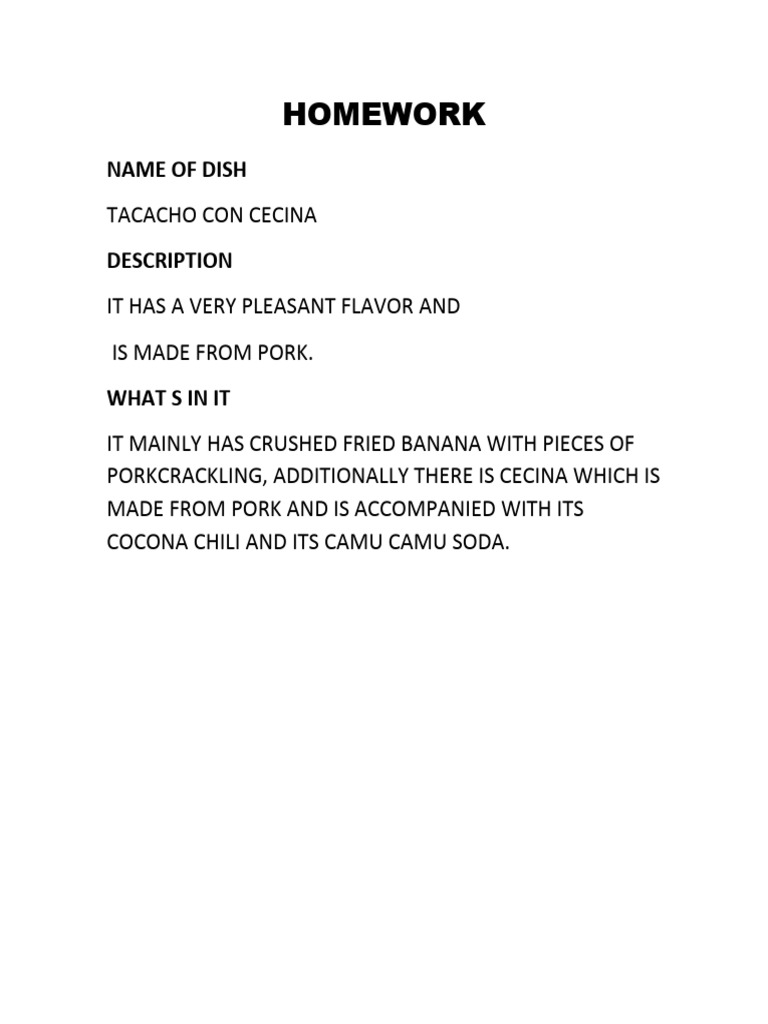 HOMEWORK

NAME OF DISH

TACACHO CON CECINA

DESCRIPTION

IT HAS A VERY PLEASANT FLAVOR AND

IS MADE FROM PORK.

WHAT S IN IT

IT MAINLY HAS CRUSHED FRIED BANANA WITH PIECES OF PORKCRACKLING, ADDITIONALLY THERE IS CECINA WHICH IS MADE FROM PORK AND IS ACCOMPANIED WITH ITS COCONA CHILI AND ITS CAMU CAMU SODA.